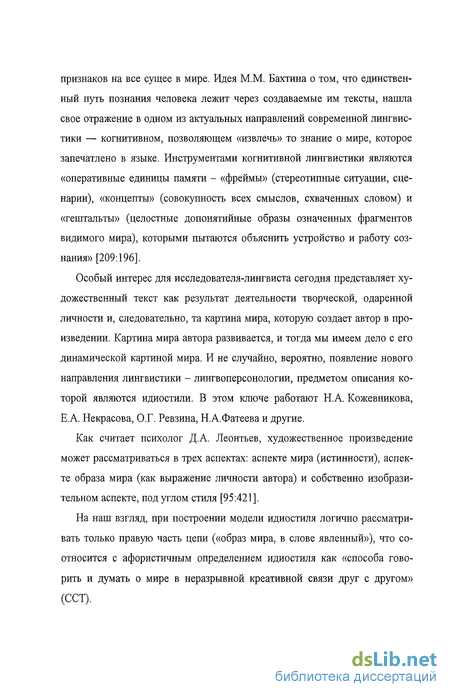 признаков на все сущее в мире. Идея М.М. Бахтина о том, что единственный путь познания человека лежит через создаваемые им тексты, нашла свое отражение в одном из актуальных направлений современной лингвистики — когнитивном, позволяющем «извлечь» то знание о мире, которое запечатлено в языке. Инструментами когнитивной лингвистики являются «оперативные единицы памяти – «фреймы» (стереотипные ситуации, сценарии), «концепты» (совокупность всех смыслов, схваченных словом) и «гештальты» (целостные допонятийные образы означенных фрагментов видимого мира), которыми пытаются объяснить устройство и работу сознания» [209:196].

Особый интерес для исследователя-лингвиста сегодня представляет художественный текст как результат деятельности творческой, одаренной личности и, следовательно, та картина мира, которую создает автор в произведении. Картина мира автора развивается, и тогда мы имеем дело с его динамической картиной мира. И не случайно, вероятно, появление нового направления лингвистики – лингвоперсонологии, предметом описания которой являются идиостили. В этом ключе работают Н.А. Кожевникова, Е.А. Некрасова, О.Г. Ревзина, Н.А.Фатеева и другие.

Как считает психолог Д.А. Леонтьев, художественное произведение может рассматриваться в трех аспектах: аспекте мира (истинности), аспекте образа мира (как выражение личности автора) и собственно изобразительном аспекте, под углом стиля [95:421].

На наш взгляд, при построении модели идиостиля логично рассматривать только правую часть цепи («образ мира, в слове явленный»), что соотносится с афористичным определением идиостиля как «способа говорить и думать о мире в неразрывной креативной связи друг с другом» (ССТ).

dsLib.net
библиотека диссертаций